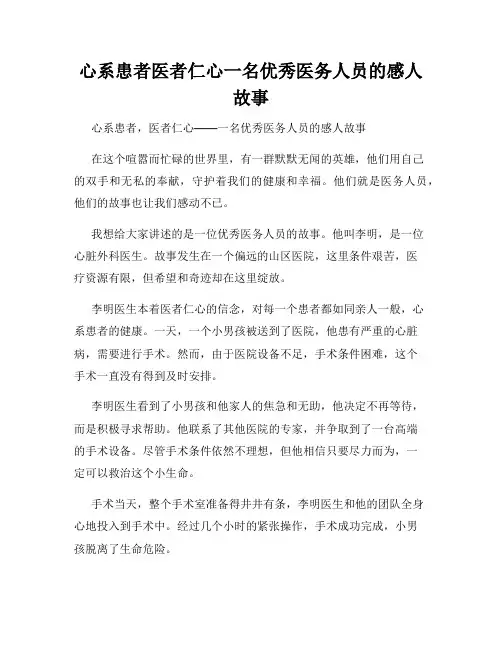 心系患者医者仁心一名优秀医务人员的感人故事

心系患者，医者仁心——一名优秀医务人员的感人故事

在这个喧嚣而忙碌的世界里，有一群默默无闻的英雄，他们用自己的双手和无私的奉献，守护着我们的健康和幸福。他们就是医务人员，他们的故事也让我们感动不已。

我想给大家讲述的是一位优秀医务人员的故事。他叫李明，是一位心脏外科医生。故事发生在一个偏远的山区医院，这里条件艰苦，医疗资源有限，但希望和奇迹却在这里绽放。

李明医生本着医者仁心的信念，对每一个患者都如同亲人一般，心系患者的健康。一天，一个小男孩被送到了医院，他患有严重的心脏病，需要进行手术。然而，由于医院设备不足，手术条件困难，这个手术一直没有得到及时安排。

李明医生看到了小男孩和他家人的焦急和无助，他决定不再等待，而是积极寻求帮助。他联系了其他医院的专家，并争取到了一台高端的手术设备。尽管手术条件依然不理想，但他相信只要尽力而为，一定可以救治这个小生命。

手术当天，整个手术室准备得井井有条，李明医生和他的团队全身心地投入到手术中。经过几个小时的紧张操作，手术成功完成，小男孩脱离了生命危险。